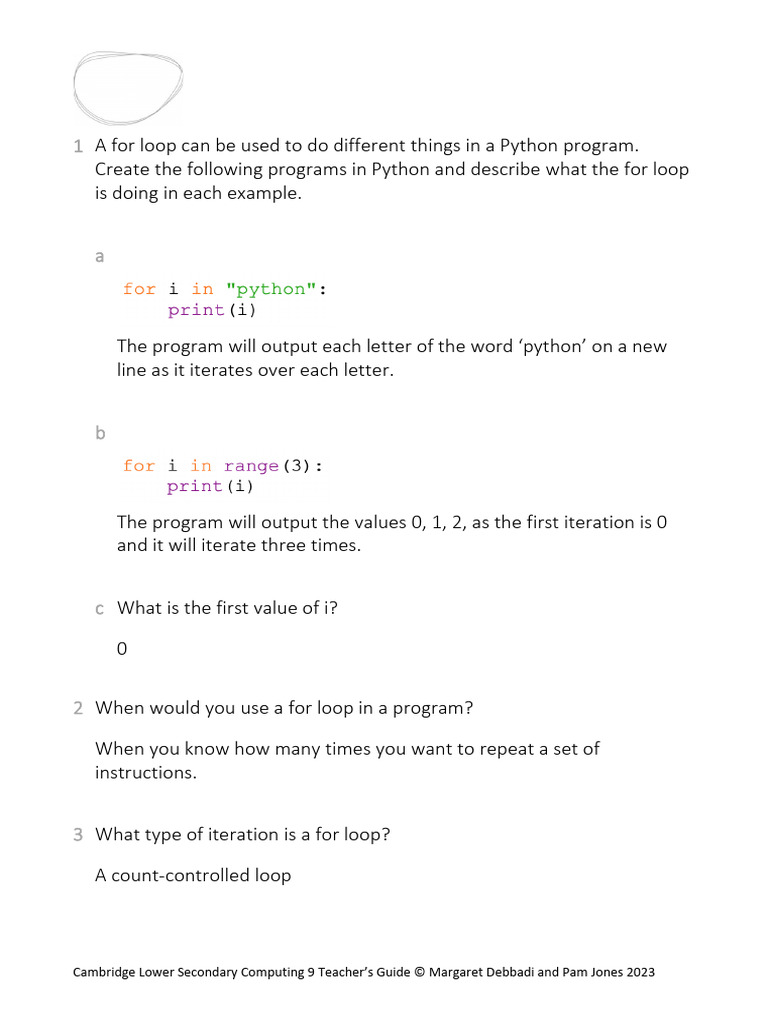 1 A for loop can be used to do different things in a Python program. Create the following programs in Python and describe what the for loop is doing in each example.

a

for i in "python":
    print(i)

The program will output each letter of the word ‘python’ on a new line as it iterates over each letter.

b

for i in range(3):
    print(i)

The program will output the values 0, 1, 2, as the first iteration is 0 and it will iterate three times.

c What is the first value of i?

0

2 When would you use a for loop in a program?

When you know how many times you want to repeat a set of instructions.

3 What type of iteration is a for loop?

A count-controlled loop

Cambridge Lower Secondary Computing 9 Teacher’s Guide © Margaret Debbadi and Pam Jones 2023